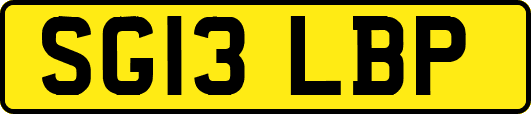 SG13 LBP